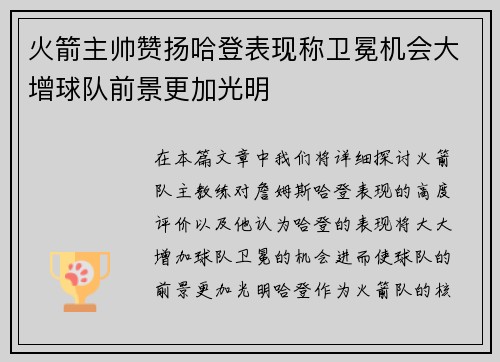 火箭主帅赞扬哈登表现称卫冕机会大增球队前景更加光明

在本篇文章中我们将详细探讨火箭队主教练对詹姆斯哈登表现的高度评价以及他认为哈登的表现将大大增加球队卫冕的机会进而使球队的前景更加光明哈登作为火箭队的核